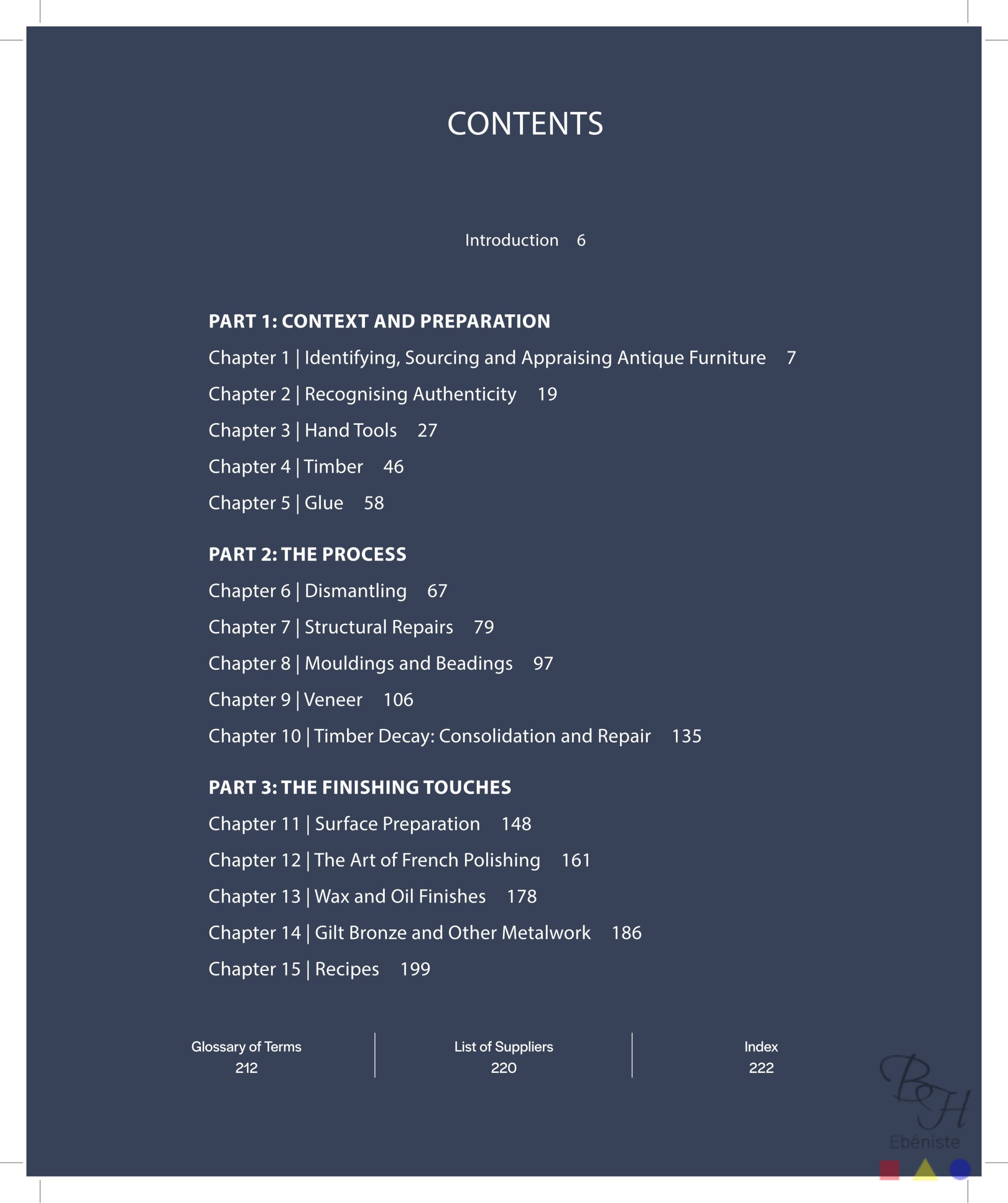 CONTENTS

Introduction 6

PART 1: CONTEXT AND PREPARATION

Chapter 1 | Identifying, Sourcing and Appraising Antique Furniture 7

Chapter 2 | Recognising Authenticity 19

Chapter 3 | Hand Tools 27

Chapter 4 | Timber 46

Chapter 5 | Glue 58

PART 2: THE PROCESS

Chapter 6 | Dismantling 67

Chapter 7 | Structural Repairs 79

Chapter 8 | Mouldings and Beadings 97

Chapter 9 | Veneer 106

Chapter 10 | Timber Decay: Consolidation and Repair 135

PART 3: THE FINISHING TOUCHES

Chapter 11 | Surface Preparation 148

Chapter 12 | The Art of French Polishing 161

Chapter 13 | Wax and Oil Finishes 178

Chapter 14 | Gilt Bronze and Other Metalwork 186

Chapter 15 | Recipes 199

Glossary of Terms 212

List of Suppliers 220

Index 222

BH

Ebéniste